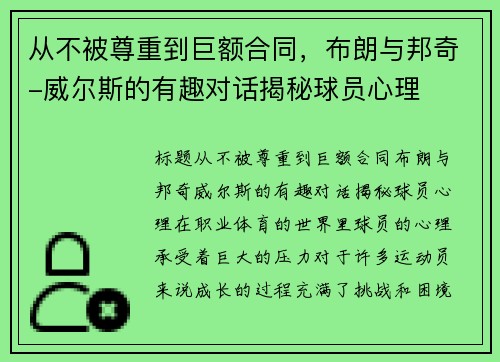 从不被尊重到巨额合同，布朗与邦奇–威尔斯的有趣对话揭秘球员心理

标题从不被尊重到巨额合同布朗与邦奇威尔斯的有趣对话揭秘球员心理在职业体育的世界里球员的心理承受着巨大的压力对于许多运动员来说成长的过程充满了挑战和困境